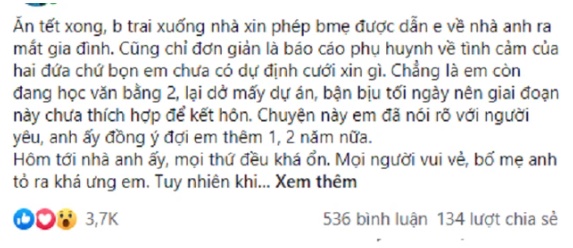 Ăn tết xong, b trai xuống nhà xin phép bmẹ được dẫn e về nhà anh ra mắt gia đình. Cũng chỉ đơn giản là báo cáo phụ huynh về tình cảm của hai đứa chứ bọn em chưa có dự định cưới xin gì. Chẳng là em còn đang học văn bằng 2, lại dở mấy dự án, bận bịu tối ngày nên giai đoạn này chưa thích hợp để kết hôn. Chuyện này em đã nói rõ với người yêu, anh ấy đồng ý đợi em thêm 1, 2 năm nữa.
Hôm tới nhà anh ấy, mọi thứ đều khá ổn. Mọi người vui vẻ, bố mẹ anh tỏ ra khá ưng em. Tuy nhiên khi... Xem thêm

3,7K 536 bình luận 134 lượt chia sẻ